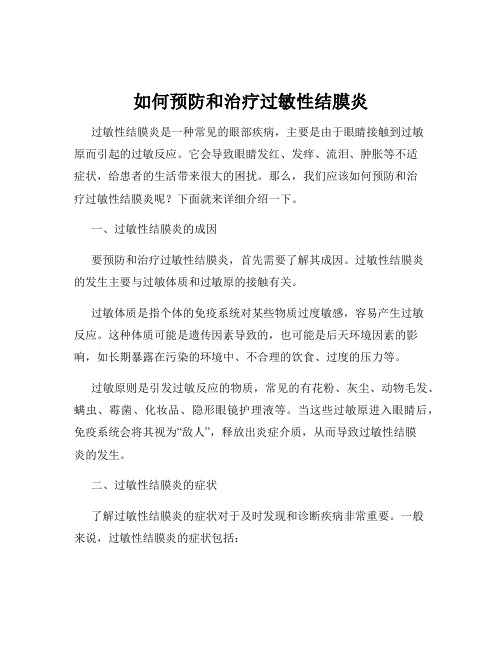 如何预防和治疗过敏性结膜炎

过敏性结膜炎是一种常见的眼部疾病，主要是由于眼睛接触到过敏原而引起的过敏反应。它会导致眼睛发红、发痒、流泪、肿胀等不适症状，给患者的生活带来很大的困扰。那么，我们应该如何预防和治疗过敏性结膜炎呢？下面就来详细介绍一下。

一、过敏性结膜炎的成因

要预防和治疗过敏性结膜炎，首先需要了解其成因。过敏性结膜炎的发生主要与过敏体质和过敏原的接触有关。

过敏体质是指个体的免疫系统对某些物质过度敏感，容易产生过敏反应。这种体质可能是遗传因素导致的，也可能是后天环境因素的影响，如长期暴露在污染的环境中、不合理的饮食、过度的压力等。

过敏原则是引发过敏反应的物质，常见的有花粉、灰尘、动物毛发、螨虫、霉菌、化妆品、隐形眼镜护理液等。当这些过敏原进入眼睛后，免疫系统会将其视为“敌人”，释放出炎症介质，从而导致过敏性结膜炎的发生。

二、过敏性结膜炎的症状

了解过敏性结膜炎的症状对于及时发现和诊断疾病非常重要。一般来说，过敏性结膜炎的症状包括：